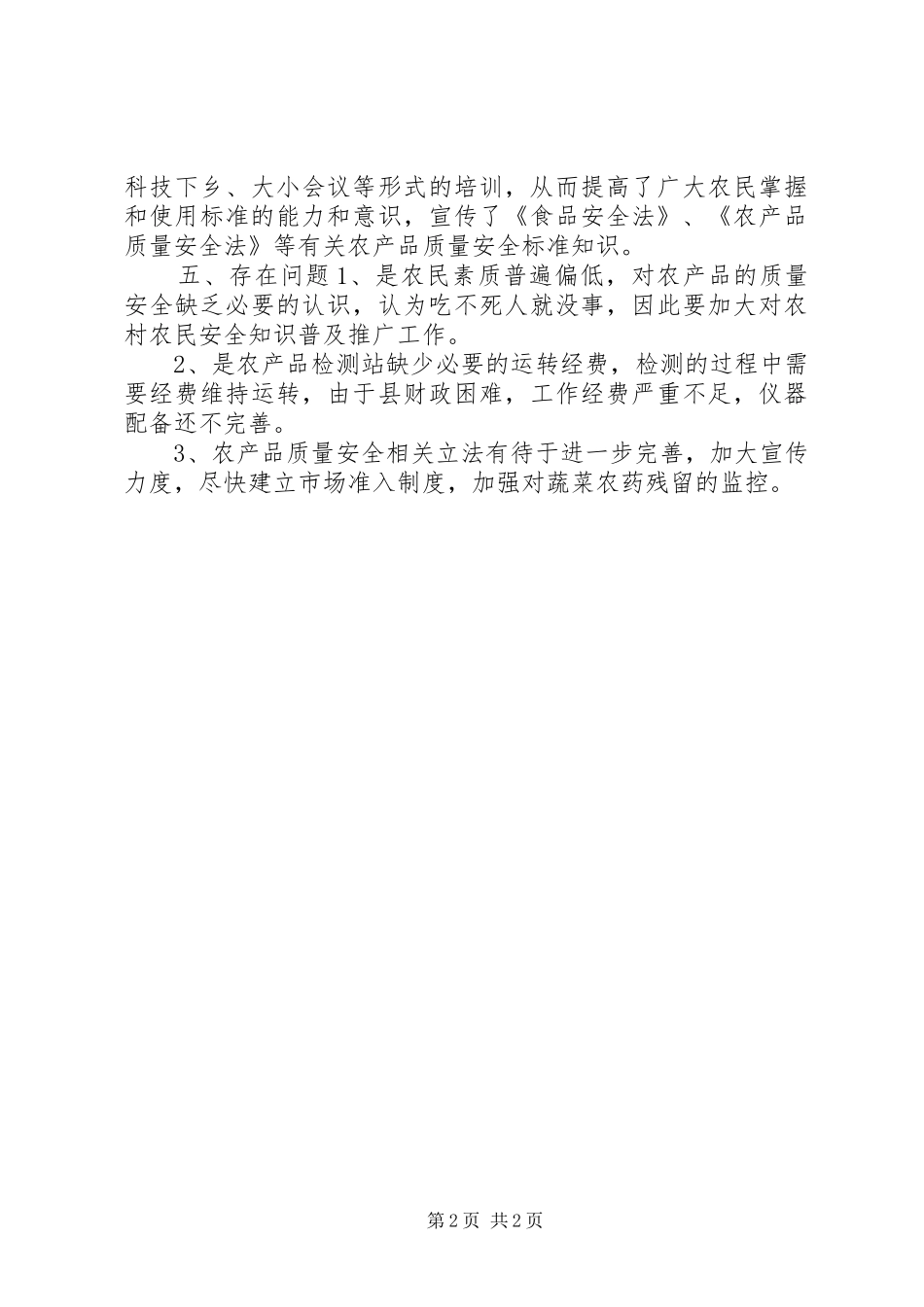 科技下乡、大小会议等形式的培训，从而提高了广大农民掌握和使用标准的能力和意识，宣传了《食品安全法》、《农产品质量安全法》等有关农产品质量安全标准知识。

五、存在问题1、是农民素质普遍偏低，对农产品的质量安全缺乏必要的认识，认为吃不死人就没事，因此要加大对农村农民安全知识普及推广工作。

2、是农产品检测站缺少必要的运转经费，检测的过程中需要经费维持运转，由于县财政困难，工作经费严重不足，仪器配备还不完善。

3、农产品质量安全相关立法有待于进一步完善，加大宣传力度，尽快建立市场准入制度，加强对蔬菜农药残留的监控。

第2页 共2页